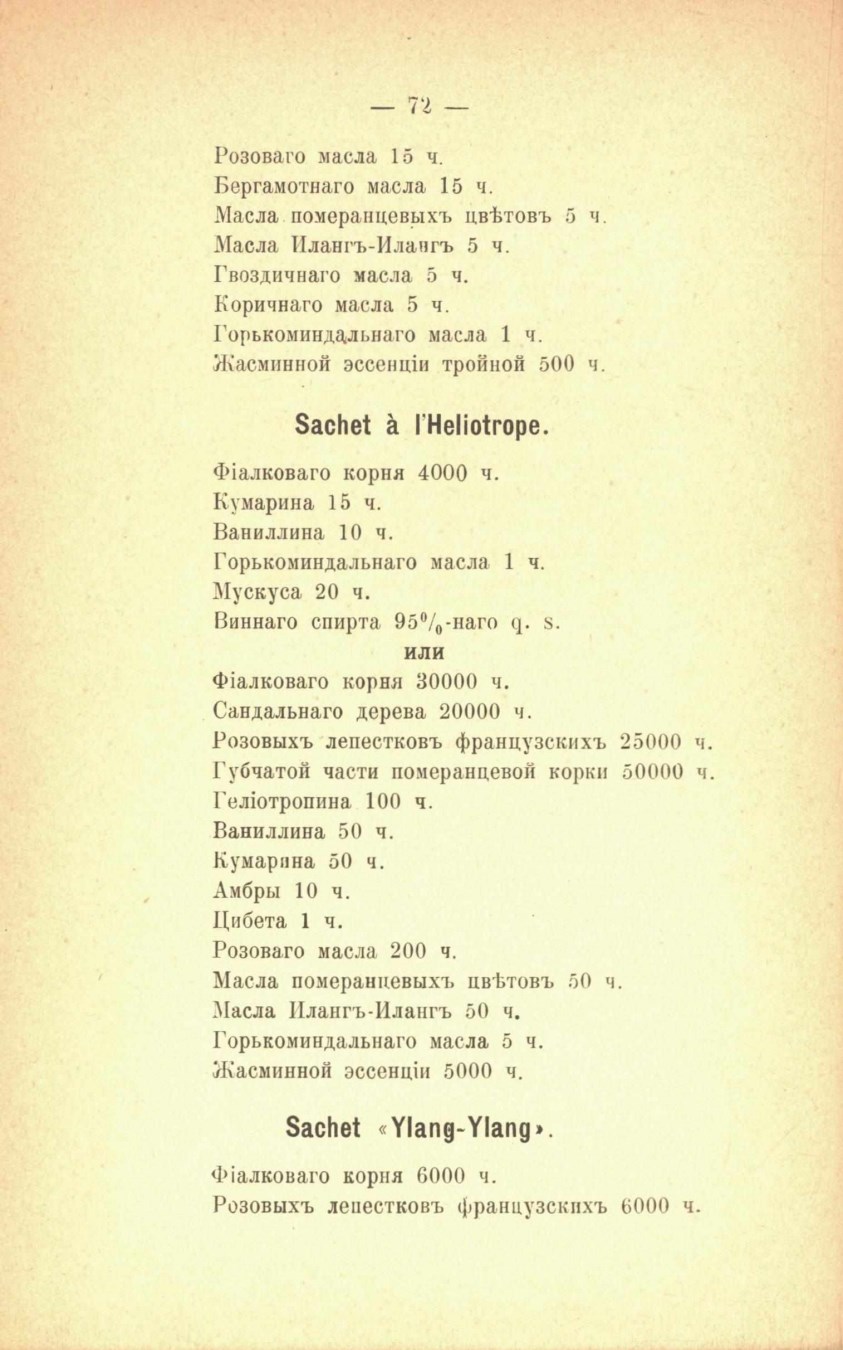 — 72 —

Розоваго масла 15 ч.
Бергамотнаго масла 15 ч.
Масла померанцевыхъ цвѣтовъ 5 ч.
Масла Илангъ-Илангъ 5 ч.
Гвоздичнаго масла 5 ч.
Коричнаго масла 5 ч.
Горькоминдальнаго масла 1 ч.
Жасминной эссенціи тройной 500 ч.

Sachet à l'Heliotrope.

Фіалковаго корня 4000 ч.
Кумарина 15 ч.
Ваниллина 10 ч.
Горькоминдальнаго масла 1 ч.
Мускуса 20 ч.
Виннаго спирта 95%-наго q. s.
или
Фіалковаго корня 30000 ч.
Сандальнаго дерева 20000 ч.
Розовыхъ лепестковъ французскихъ 25000 ч.
Губчатой части померанцевой корки 50000 ч.
Геліотропина 100 ч.
Ваниллина 50 ч.
Кумарина 50 ч.
Амбры 10 ч.
Цибета 1 ч.
Розоваго масла 200 ч.
Масла померанцевыхъ цвѣтовъ 50 ч.
Масла Илангъ-Илангъ 50 ч.
Горькоминдальнаго масла 5 ч.
Жасминной эссенціи 5000 ч.

Sachet «Ylang-Ylang».

Фіалковаго корня 6000 ч.
Розовыхъ лепестковъ французскихъ 6000 ч.